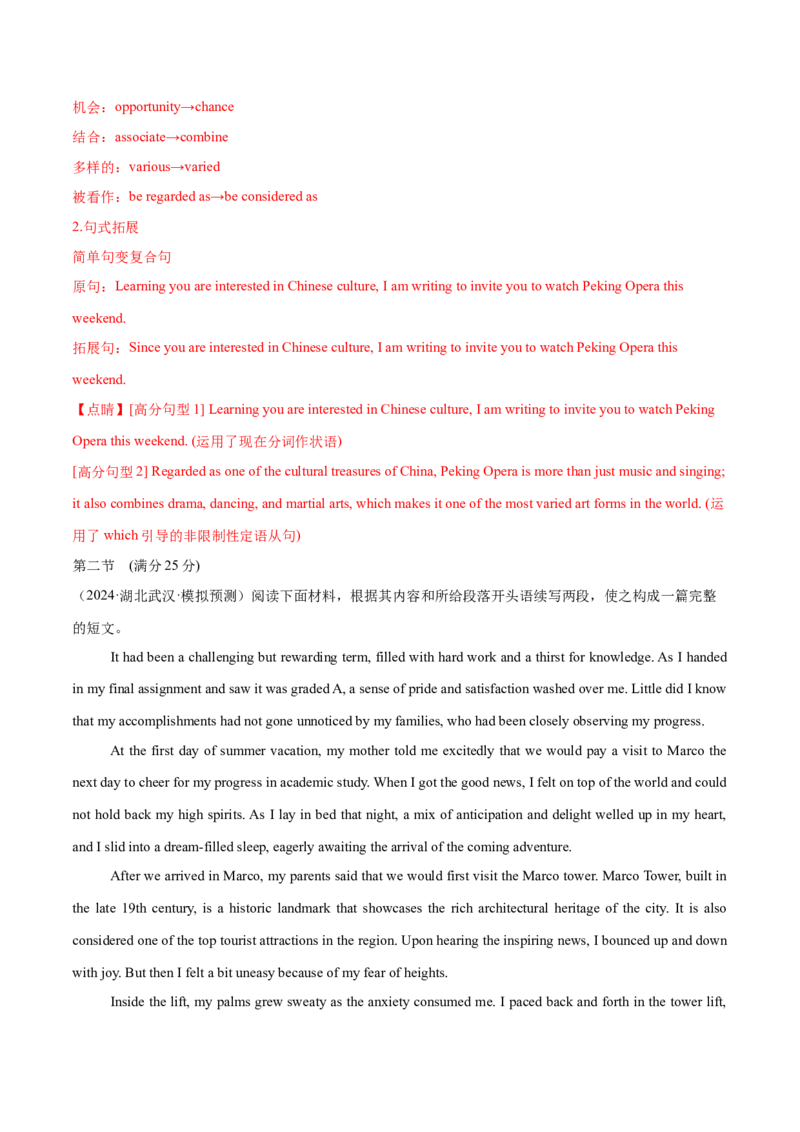 机会：opportunity→chance

结合：associate→combine

多样的：various→varied

被看作：be regarded as→be considered as

2.句式拓展

简单句变复合句

原句：Learning you are interested in Chinese culture, I am writing to invite you to watch Peking Opera this weekend.

拓展句：Since you are interested in Chinese culture, I am writing to invite you to watch Peking Opera this weekend.

【点睛】[高分句型1] Learning you are interested in Chinese culture, I am writing to invite you to watch Peking Opera this weekend. (运用了现在分词作状语)

[高分句型2] Regarded as one of the cultural treasures of China, Peking Opera is more than just music and singing; it also combines drama, dancing, and martial arts, which makes it one of the most varied art forms in the world. (运用了which引导的非限制性定语从句)

第二节 (满分25分)

（2024·湖北武汉·模拟预测）阅读下面材料，根据其内容和所给段落开头语续写两段，使之构成一篇完整的短文。

It had been a challenging but rewarding term, filled with hard work and a thirst for knowledge. As I handed in my final assignment and saw it was graded A, a sense of pride and satisfaction washed over me. Little did I know that my accomplishments had not gone unnoticed by my families, who had been closely observing my progress.

At the first day of summer vacation, my mother told me excitedly that we would pay a visit to Marco the next day to cheer for my progress in academic study. When I got the good news, I felt on top of the world and could not hold back my high spirits. As I lay in bed that night, a mix of anticipation and delight welled up in my heart, and I slid into a dream-filled sleep, eagerly awaiting the arrival of the coming adventure.

After we arrived in Marco, my parents said that we would first visit the Marco tower. Marco Tower, built in the late 19th century, is a historic landmark that showcases the rich architectural heritage of the city. It is also considered one of the top tourist attractions in the region. Upon hearing the inspiring news, I bounced up and down with joy. But then I felt a bit uneasy because of my fear of heights.

Inside the lift, my palms grew sweaty as the anxiety consumed me. I paced back and forth in the tower lift,